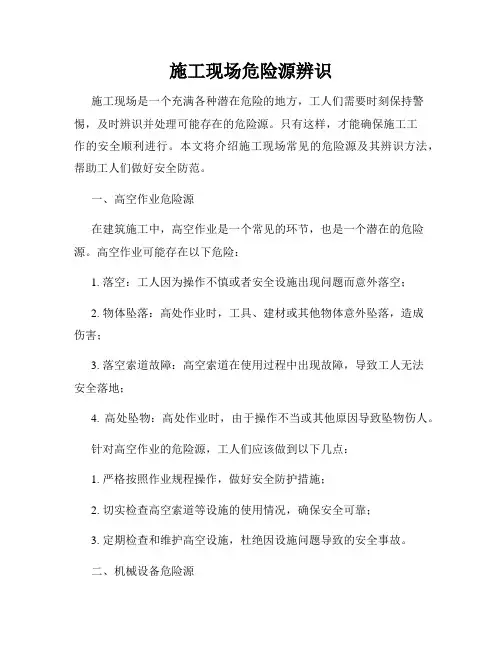 施工现场危险源辨识

施工现场是一个充满各种潜在危险的地方，工人们需要时刻保持警惕，及时辨识并处理可能存在的危险源。只有这样，才能确保施工工作的安全顺利进行。本文将介绍施工现场常见的危险源及其辨识方法，帮助工人们做好安全防范。

一、高空作业危险源

在建筑施工中，高空作业是一个常见的环节，也是一个潜在的危险源。高空作业可能存在以下危险：

1. 落空：工人因为操作不慎或者安全设施出现问题而意外落空；

2. 物体坠落：高处作业时，工具、建材或其他物体意外坠落，造成伤害；

3. 落空索道故障：高空索道在使用过程中出现故障，导致工人无法安全落地；

4. 高处坠物：高处作业时，由于操作不当或其他原因导致坠物伤人。

针对高空作业的危险源，工人们应该做到以下几点：

1. 严格按照作业规程操作，做好安全防护措施；

2. 切实检查高空索道等设施的使用情况，确保安全可靠；

3. 定期检查和维护高空设施，杜绝因设施问题导致的安全事故。

二、机械设备危险源